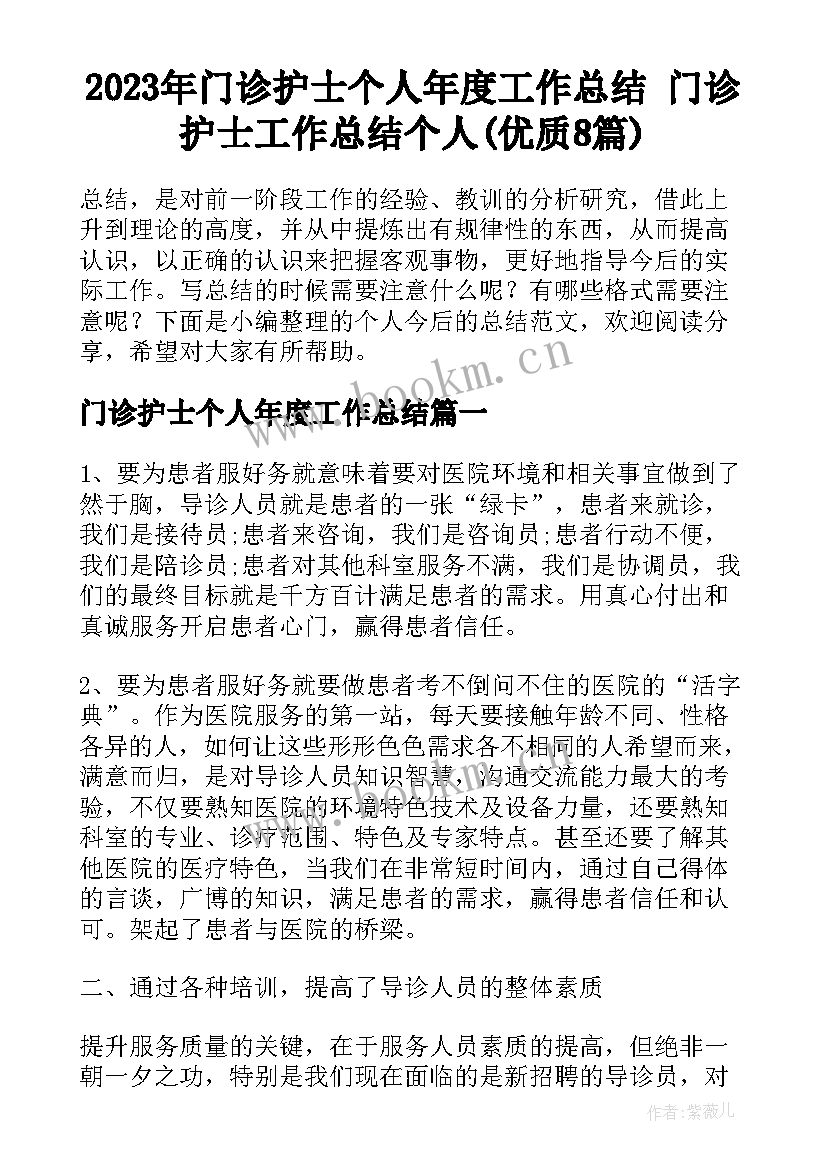 2023年门诊护士个人年度工作总结 门诊护士工作总结个人(优质8篇)

总结，是对前一阶段工作的经验、教训的分析研究，借此上升到理论的高度，并从中提炼出有规律性的东西，从而提高认识，以正确的认识来把握客观事物，更好地指导今后的实际工作。写总结的时候需要注意什么呢？有哪些格式需要注意呢？下面是小编整理的个人今后的总结范文，欢迎阅读分享，希望对大家有所帮助。

www.bookm.cn

门诊护士个人年度工作总结篇一

1、要为患者服好务就意味着要对医院环境和相关事宜做到了然于胸，导诊人员就是患者的一张“绿卡”，患者来就诊，我们是接待员;患者来咨询，我们是咨询员;患者行动不便，我们是陪诊员;患者对其他科室服务不满，我们是协调员，我们的最终目标就是千方百计满足患者的需求。用真心付出和真诚服务开启患者心门，赢得患者信任。

2、要为患者服好务就要做患者考不倒问不住的医院的“活字典”。作为医院服务的第一站，每天要接触年龄不同、性格各异的人，如何让这些形形色色需求各不相同的人希望而来，满意而归，是对导诊人员知识智慧，沟通交流能力最大的考验，不仅要熟知医院的环境特色技术及设备力量，还要熟知科室的专业、诊疗范围、特色及专家特点。甚至还要了解其他医院的医疗特色，当我们在非常短时间内，通过自己得体的言谈，广博的知识，满足患者的需求，赢得患者信任和认可。架起了患者与医院的桥梁。

二、通过各种培训，提高了导诊人员的整体素质

提升服务质量的关键，在于服务人员素质的提高，但绝非一朝一夕之功，特别是我们现在面临的是新招聘的导诊员，对

作者:紫薇儿